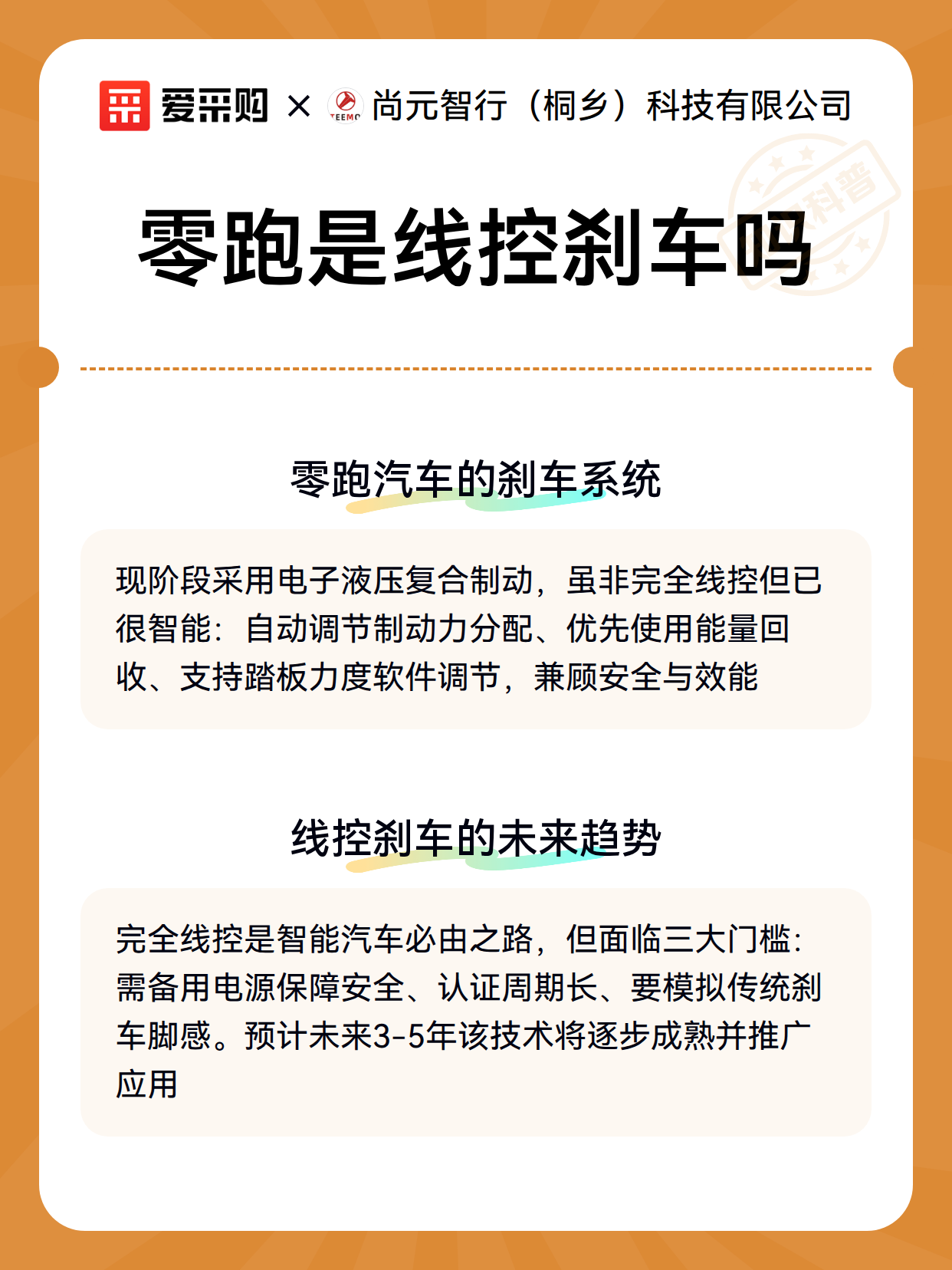 爱采购 × TEEMO 尚元智行（桐乡）科技有限公司

科普

零跑是线控刹车吗

零跑汽车的刹车系统

现阶段采用电子液压复合制动，虽非完全线控但已很智能：自动调节制动力分配、优先使用能量回收、支持踏板力度软件调节，兼顾安全与效能

线控刹车的未来趋势

完全线控是智能汽车必由之路，但面临三大门槛：需备用电源保障安全、认证周期长、要模拟传统刹车脚感。预计未来3-5年该技术将逐步成熟并推广应用